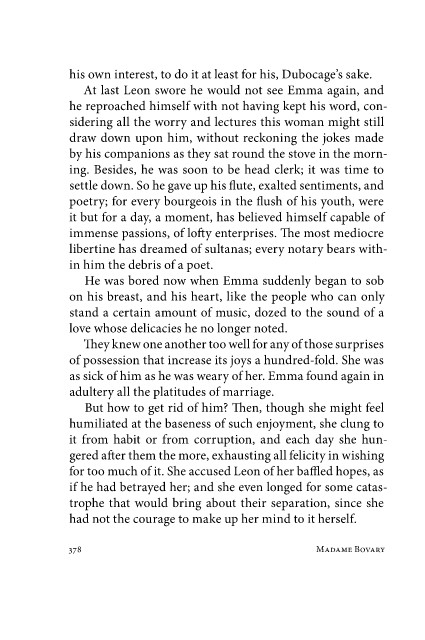 his own interest, to do it at least for his, Dubocage's sake.

At last Leon swore he would not see Emma again, and he reproached himself with not having kept his word, considering all the worry and lectures this woman might still draw down upon him, without reckoning the jokes made by his companions as they sat round the stove in the morning. Besides, he was soon to be head clerk; it was time to settle down. So he gave up his flute, exalted sentiments, and poetry; for every bourgeois in the flush of his youth, were it but for a day, a moment, has believed himself capable of immense passions, of lofty enterprises. The most mediocre libertine has dreamed of sultanas; every notary bears within him the debris of a poet.

He was bored now when Emma suddenly began to sob on his breast, and his heart, like the people who can only stand a certain amount of music, dozed to the sound of a love whose delicacies he no longer noted.

They knew one another too well for any of those surprises of possession that increase its joys a hundred-fold. She was as sick of him as he was weary of her. Emma found again in adultery all the platitudes of marriage.

But how to get rid of him? Then, though she might feel humiliated at the baseness of such enjoyment, she clung to it from habit or from corruption, and each day she hungered after them the more, exhausting all felicity in wishing for too much of it. She accused Leon of her baffled hopes, as if he had betrayed her; and she even longed for some catastrophe that would bring about their separation, since she had not the courage to make up her mind to it herself.

378 Madame Bovary